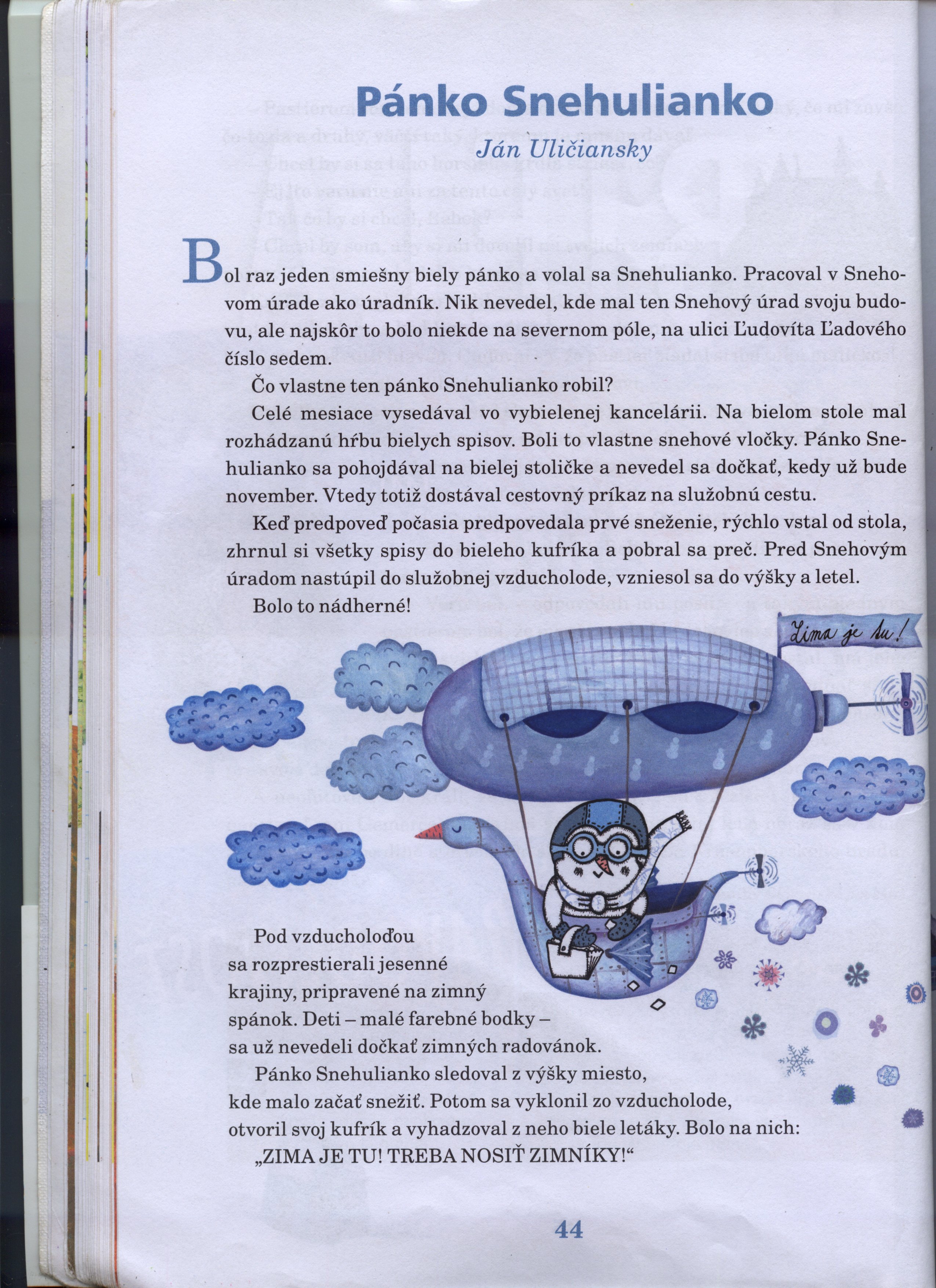 Pánko Snehulianko
Ján Uličiansky

Bol raz jeden smiešny biely pánko a volal sa Snehulianko. Pracoval v Snehovom úrade ako úradník. Nik nevedel, kde mal ten Snehový úrad svoju budovu, ale najskôr to bolo niekde na severnom póle, na ulici Ľudovíta Ľadového číslo sedem.

Čo vlastne ten pánko Snehulianko robil?

Celé mesiace vysedával vo vybielenej kancelárii. Na bielom stole mal rozhádzanú hŕbu bielych spisov. Boli to vlastne snehové vločky. Pánko Snehulianko sa pohojdával na bielej stoličke a nevedel sa dočkať, kedy už bude november. Vtedy totiž dostával cestovný príkaz na služobnú cestu.

Keď predpoveď počasia predpovedala prvé sneženie, rýchlo vstal od stola, zhrnul si všetky spisy do bieleho kufríka a pobral sa preč. Pred Snehovým úradom nastúpil do služobnej vzducholode, vzniesol sa do výšky a letel.

Bolo to nádherné!

Zima je tu!

Pod vzducholoďou sa rozprestierali jesenné krajiny, pripravené na zimný spánok. Deti – malé farebné bodky – sa už nevedeli dočkať zimných radovánok.

Pánko Snehulianko sledoval z výšky miesto, kde malo začať snežiť. Potom sa vyklonil zo vzducholode, otvoril svoj kufrík a vyhadzoval z neho biele letáky. Bolo na nich:

„ZIMA JE TU! TREBA NOSIŤ ZIMNÍKY!“

44